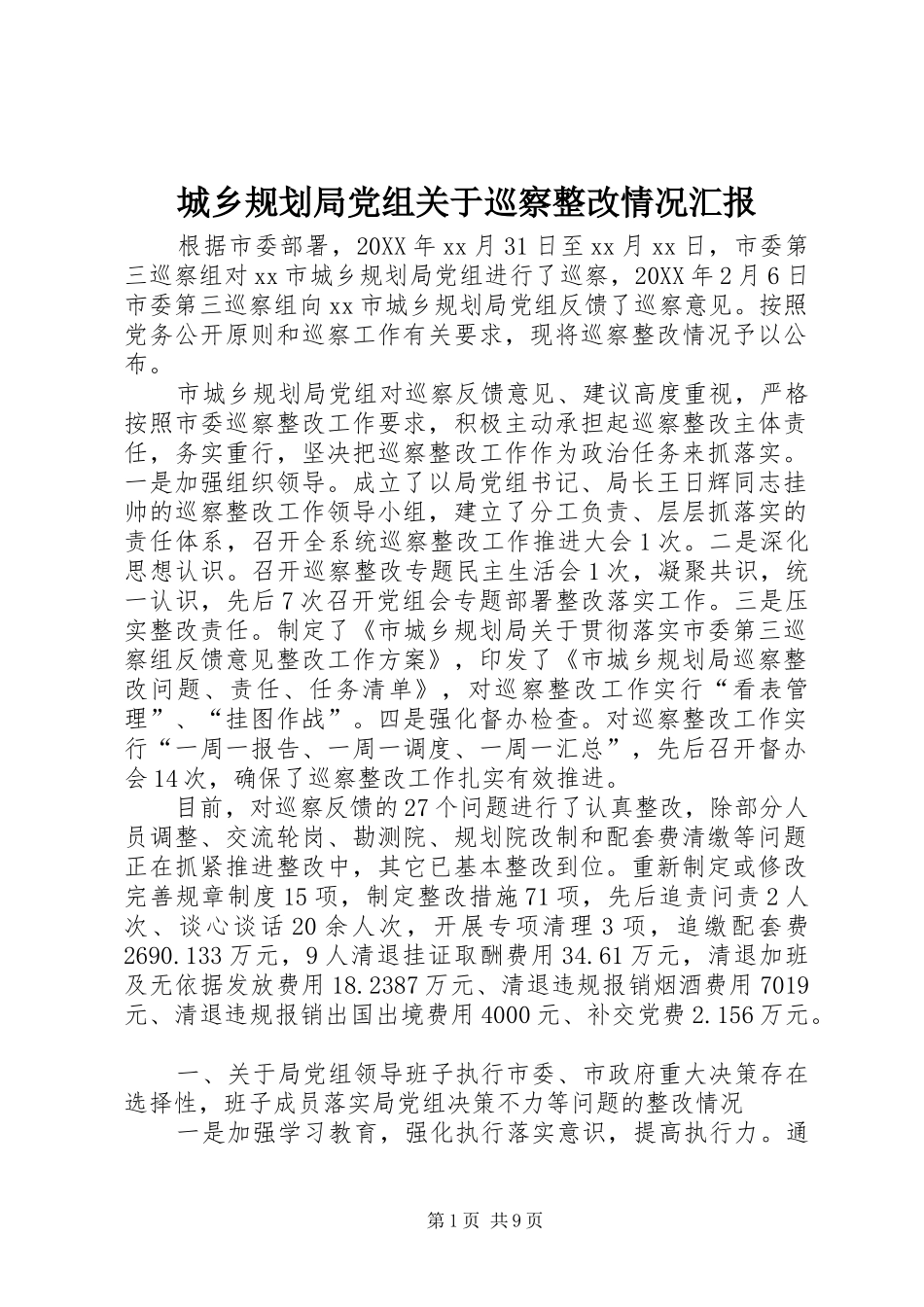 城乡规划局党组关于巡察整改情况汇报

根据市委部署，20XX年xx月31日至xx月xx日，市委第三巡察组对xx市城乡规划局党组进行了巡察，20XX年2月6日市委第三巡察组向xx市城乡规划局党组反馈了巡察意见。按照党务公开原则和巡察工作有关要求，现将巡察整改情况予以公布。

市城乡规划局党组对巡察反馈意见、建议高度重视，严格按照市委巡察整改工作要求，积极主动承担起巡察整改主体责任，务实重行，坚决把巡察整改工作作为政治任务来抓落实。一是加强组织领导。成立了以局党组书记、局长王日辉同志挂帅的巡察整改工作领导小组，建立了分工负责、层层抓落实的责任体系，召开全系统巡察整改工作推进大会1次。二是深化思想认识。召开巡察整改专题民主生活会1次，凝聚共识，统一认识，先后7次召开党组会专题部署整改落实工作。三是压实整改责任。制定了《市城乡规划局关于贯彻落实市委第三巡察组反馈意见整改工作方案》，印发了《市城乡规划局巡察整改问题、责任、任务清单》，对巡察整改工作实行“看表管理”、“挂图作战”。四是强化督办检查。对巡察整改工作实行“一周一报告、一周一调度、一周一汇总”，先后召开督办会14次，确保了巡察整改工作扎实有效推进。

目前，对巡察反馈的27个问题进行了认真整改，除部分人员调整、交流轮岗、勘测院、规划院改制和配套费清缴等问题正在抓紧推进整改中，其它已基本整改到位。重新制定或修改完善规章制度15项，制定整改措施71项，先后追责问责2人次、谈心谈话20余人次，开展专项清理3项，追缴配套费2690.133万元，9人清退挂证取酬费用34.61万元，清退加班及无依据发放费用18.2387万元、清退违规报销烟酒费用7019元、清退违规报销出国出境费用4000元、补交党费2.156万元。

一、关于局党组领导班子执行市委、市政府重大决策存在选择性，班子成员落实局党组决策不力等问题的整改情况

一是加强学习教育，强化执行落实意识，提高执行力。通

第1页 共9页